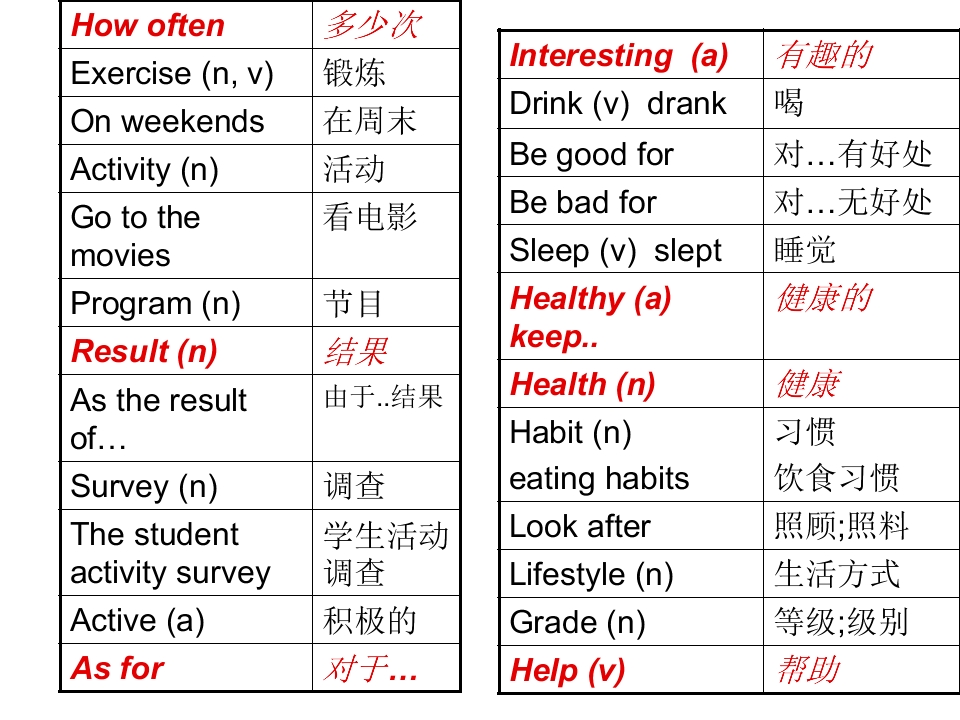 | How often | 多少次 |
|---|---|
| Exercise (n, v) | 锻炼 |
| On weekends | 在周末 |
| Activity (n) | 活动 |
| Go to the movies | 看电影 |
| Program (n) | 节目 |
| Result (n) | 结果 |
| As the result of… | 由于..结果 |
| Survey (n) | 调查 |
| The student activity survey | 学生活动调查 |
| Active (a) | 积极的 |
| As for | 对于… |

| Interesting (a) | 有趣的 |
|---|---|
| Drink (v) drank | 喝 |
| Be good for | 对…有好处 |
| Be bad for | 对…无好处 |
| Sleep (v) slept | 睡觉 |
| Healthy (a) keep.. | 健康的 |
| Health (n) | 健康 |
| Habit (n) eating habits | 习惯 饮食习惯 |
| Look after | 照顾;照料 |
| Lifestyle (n) | 生活方式 |
| Grade (n) | 等级;级别 |
| Help (v) | 帮助 |